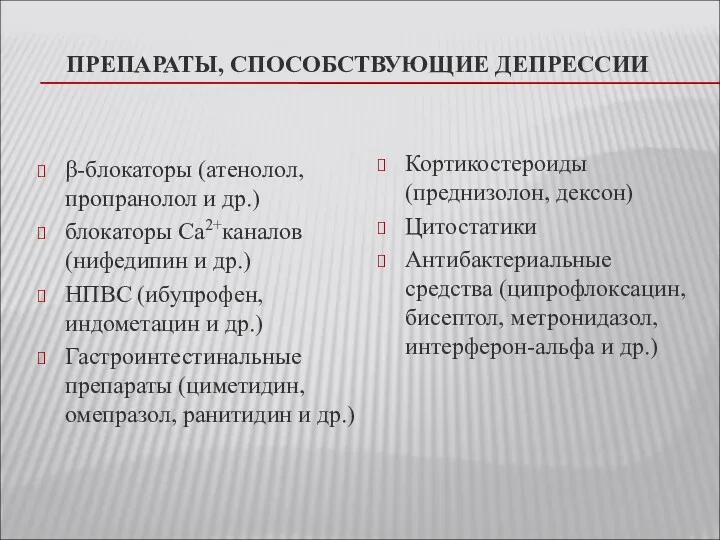 ПРЕПАРАТЫ, СПОСОБСТВУЮЩИЕ ДЕПРЕССИИ

β-блокаторы (атенолол, пропранолол и др.)
блокаторы $Ca^{2+}$каналов (нифедипин и др.)
НПВС (ибупрофен, индометацин и др.)
Гастроинтестинальные препараты (циметидин, омепразол, ранитидин и др.)

Кортикостероиды (преднизолон, дексон)
Цитостатики
Антибактериальные средства (ципрофлоксацин, бисептол, метронидазол, интерферон-альфа и др.)